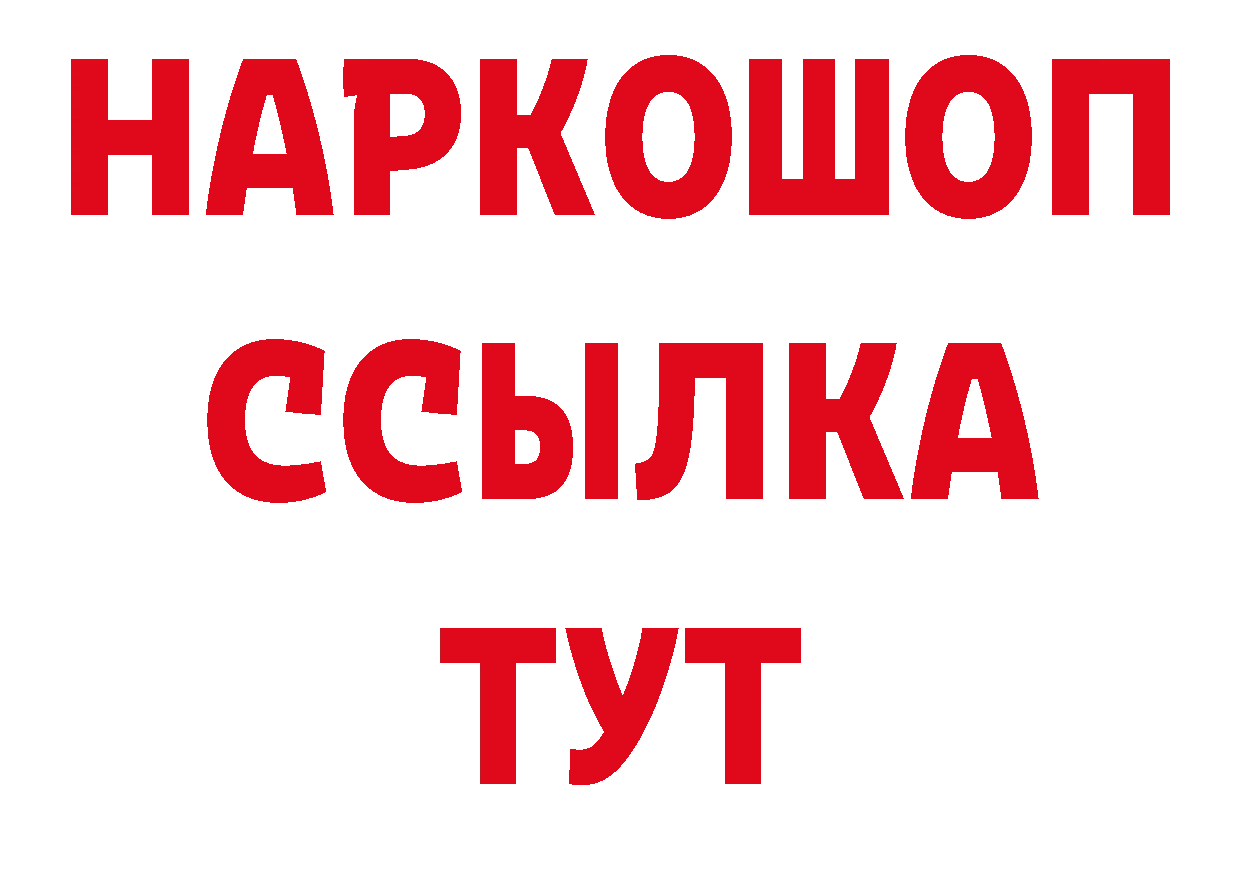 НАРКОШОП
ССЫЛКА
ТУТ